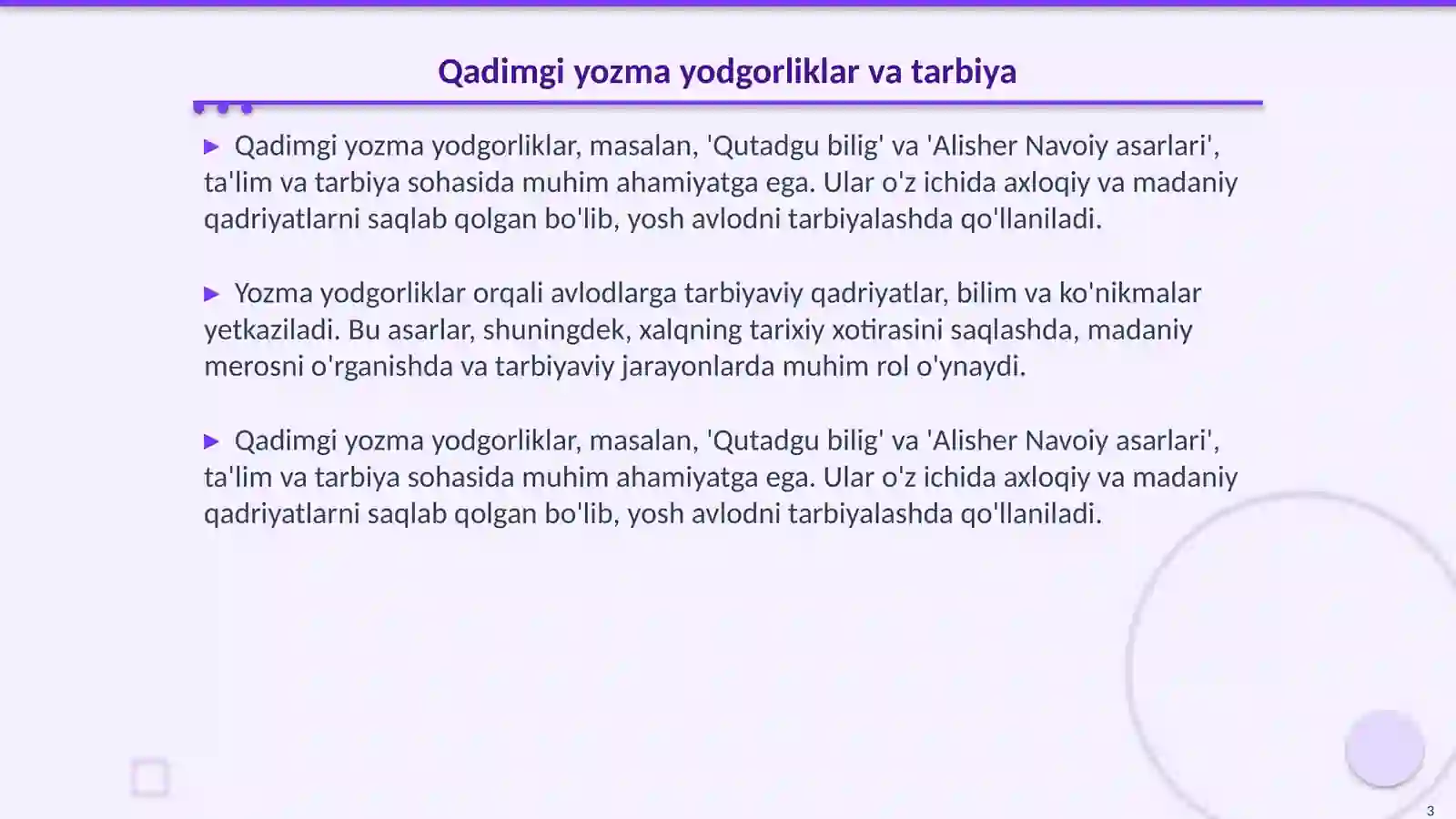 Qadimgi yozma yodgorliklar va tarbiya

▶ Qadimgi yozma yodgorliklar, masalan, 'Qutadgu bilig' va 'Alisher Navoiy asarlari', ta'lim va tarbiya sohasida muhim ahamiyatga ega. Ular o'z ichida axloqiy va madaniy qadriyatlarni saqlab qolgan bo'lib, yosh avlodni tarbiyalashda qo'llaniladi.

▶ Yozma yodgorliklar orqali avlodlarga tarbiyaviy qadriyatlar, bilim va ko'nikmalar yetkaziladi. Bu asarlar, shuningdek, xalqning tarixiy xotirasini saqlashda, madaniy merosni o'rganishda va tarbiyaviy jarayonlarda muhim rol o'ynaydi.

▶ Qadimgi yozma yodgorliklar, masalan, 'Qutadgu bilig' va 'Alisher Navoiy asarlari', ta'lim va tarbiya sohasida muhim ahamiyatga ega. Ular o'z ichida axloqiy va madaniy qadriyatlarni saqlab qolgan bo'lib, yosh avlodni tarbiyalashda qo'llaniladi.

3